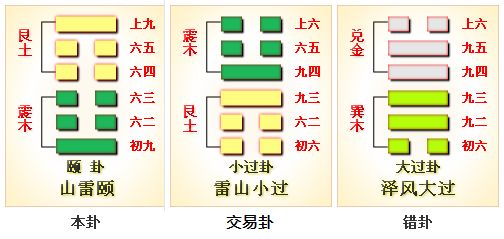 艮土
震木
上九
六五
六四
六三
六二
初九
颐 卦
山雷颐
本卦

震木
艮土
上六
六五
九四
九三
六二
初六
小过卦
雷山小过
交易卦

兑金
巽木
上六
九五
九四
九三
九二
初六
大过卦
泽风大过
错卦